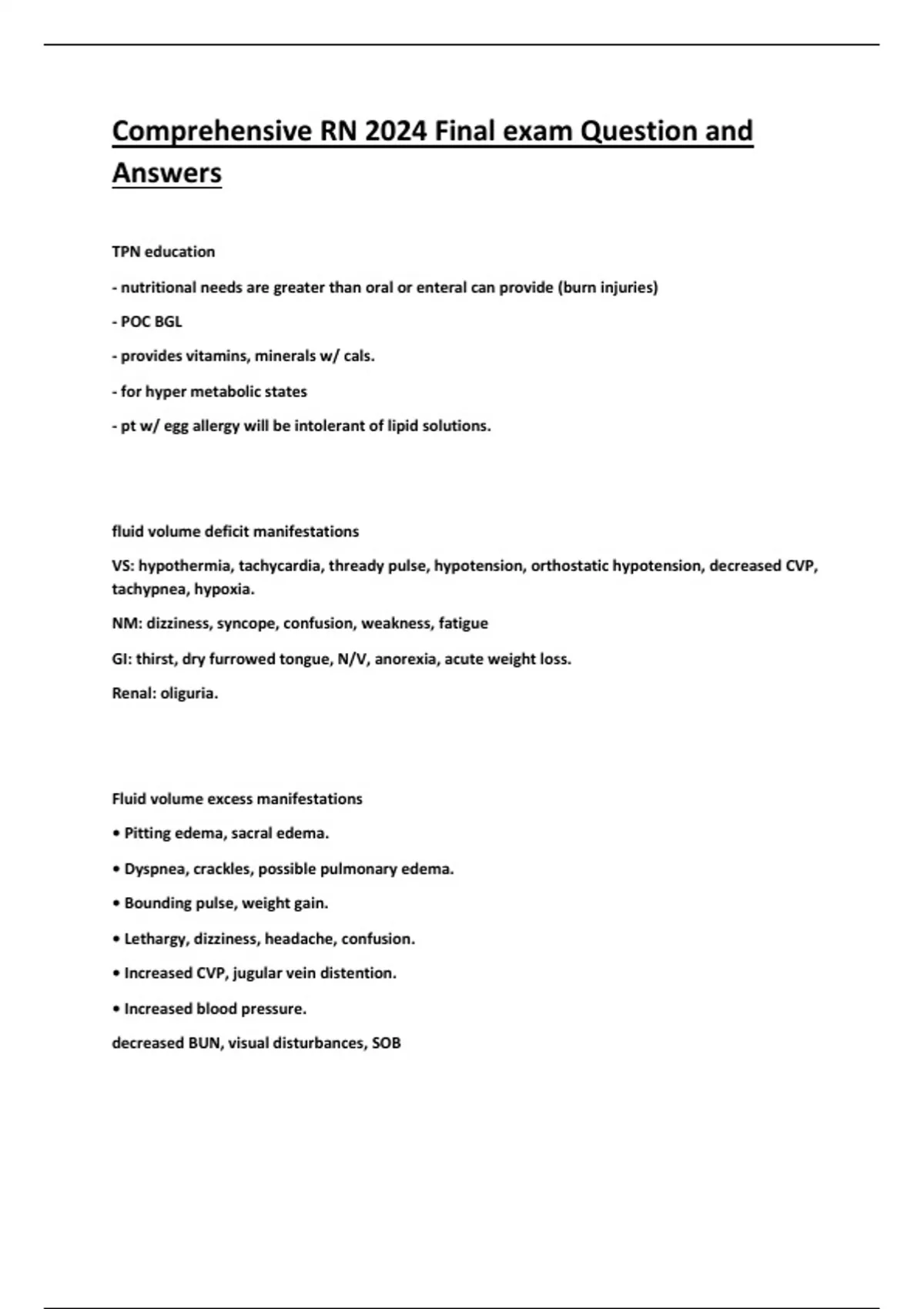 Comprehensive RN 2024 Final exam Question and Answers

TPN education

- nutritional needs are greater than oral or enteral can provide (burn injuries)

- POC BGL

- provides vitamins, minerals w/ cals.

- for hyper metabolic states

- pt w/ egg allergy will be intolerant of lipid solutions.

fluid volume deficit manifestations

VS: hypothermia, tachycardia, thready pulse, hypotension, orthostatic hypotension, decreased CVP, tachypnea, hypoxia.

NM: dizziness, syncope, confusion, weakness, fatigue

GI: thirst, dry furrowed tongue, N/V, anorexia, acute weight loss.

Renal: oliguria.

Fluid volume excess manifestations

• Pitting edema, sacral edema.

• Dyspnea, crackles, possible pulmonary edema.

• Bounding pulse, weight gain.

• Lethargy, dizziness, headache, confusion.

• Increased CVP, jugular vein distention.

• Increased blood pressure.

decreased BUN, visual disturbances, SOB